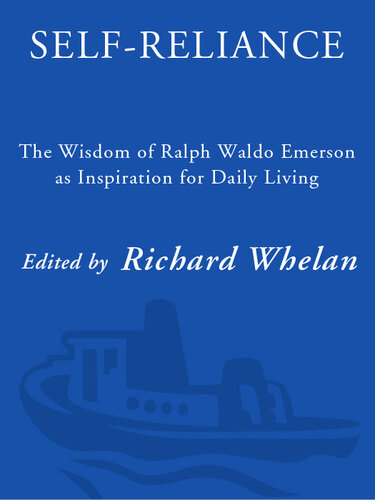 SELF-RELIANCE

The Wisdom of Ralph Waldo Emerson as Inspiration for Daily Living

Edited by Richard Whelan